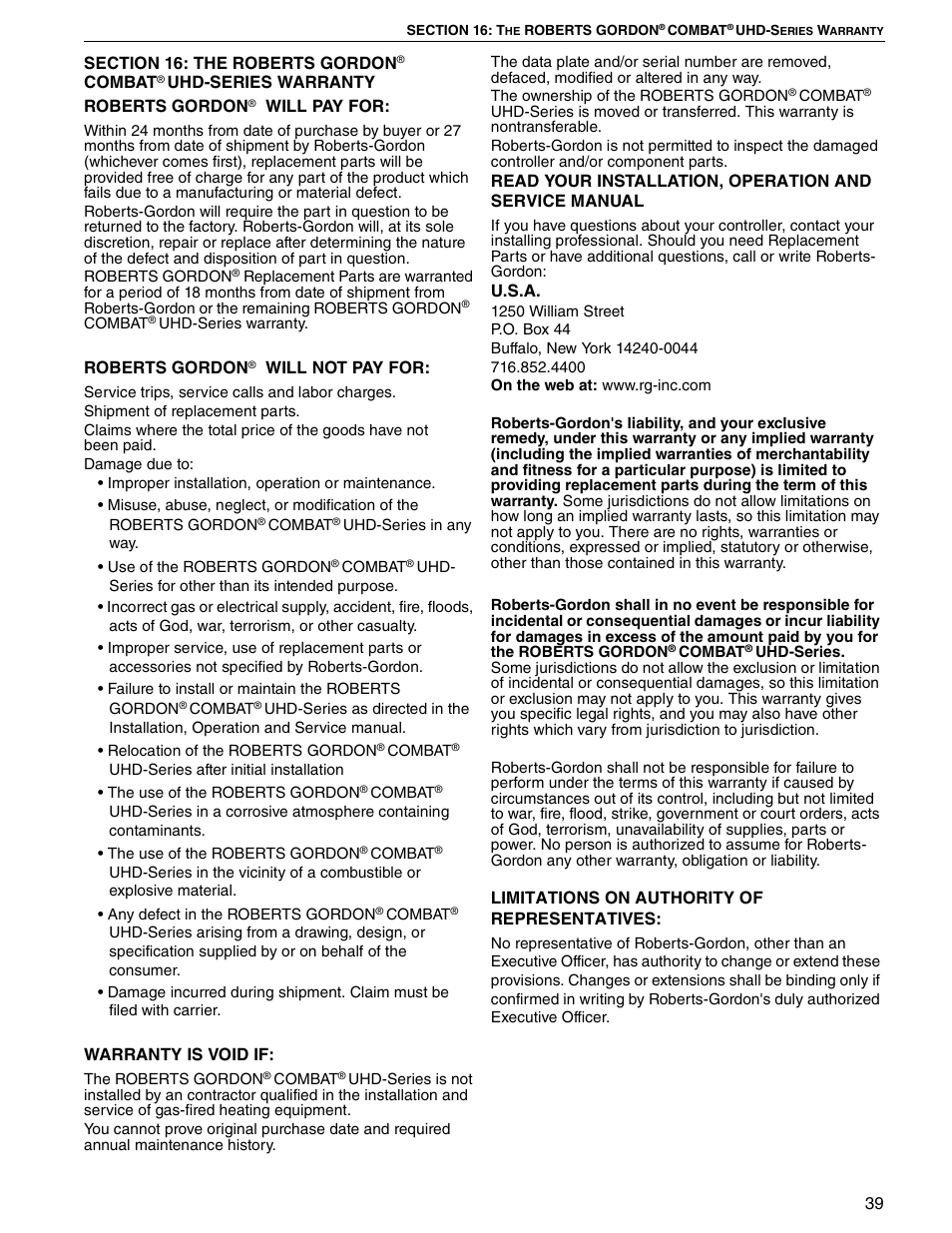 SECTION 16: THE ROBERTS GORDON® COMBAT® UHD-SERIES WARRANTY

SECTION 16: THE ROBERTS GORDON® COMBAT® UHD-SERIES WARRANTY

ROBERTS GORDON® WILL PAY FOR:

Within 24 months from date of purchase by buyer or 27 months from date of shipment by Roberts-Gordon (whichever comes first), replacement parts will be provided free of charge for any part of the product which fails due to a manufacturing or material defect.

Roberts-Gordon will require the part in question to be returned to the factory. Roberts-Gordon will, at its sole discretion, repair or replace after determining the nature of the defect and disposition of part in question.

ROBERTS GORDON® Replacement Parts are warranted for a period of 18 months from date of shipment from Roberts-Gordon or the remaining ROBERTS GORDON® COMBAT® UHD-Series warranty.

ROBERTS GORDON® WILL NOT PAY FOR:

Service trips, service calls and labor charges.

Shipment of replacement parts.

Claims where the total price of the goods have not been paid.

Damage due to:

• Improper installation, operation or maintenance.

• Misuse, abuse, neglect, or modification of the ROBERTS GORDON® COMBAT® UHD-Series in any way.

• Use of the ROBERTS GORDON® COMBAT® UHD-Series for other than its intended purpose.

• Incorrect gas or electrical supply, accident, fire, floods, acts of God, war, terrorism, or other casualty.

• Improper service, use of replacement parts or accessories not specified by Roberts-Gordon.

• Failure to install or maintain the ROBERTS GORDON® COMBAT® UHD-Series as directed in the Installation, Operation and Service manual.

• Relocation of the ROBERTS GORDON® COMBAT® UHD-Series after initial installation

• The use of the ROBERTS GORDON® COMBAT® UHD-Series in a corrosive atmosphere containing contaminants.

• The use of the ROBERTS GORDON® COMBAT® UHD-Series in the vicinity of a combustible or explosive material.

• Any defect in the ROBERTS GORDON® COMBAT® UHD-Series arising from a drawing, design, or specification supplied by or on behalf of the consumer.

• Damage incurred during shipment. Claim must be filed with carrier.

WARRANTY IS VOID IF:

The ROBERTS GORDON® COMBAT® UHD-Series is not installed by an contractor qualified in the installation and service of gas-fired heating equipment.

You cannot prove original purchase date and required annual maintenance history.

The data plate and/or serial number are removed, defaced, modified or altered in any way.

The ownership of the ROBERTS GORDON® COMBAT® UHD-Series is moved or transferred. This warranty is nontransferable.

Roberts-Gordon is not permitted to inspect the damaged controller and/or component parts.

READ YOUR INSTALLATION, OPERATION AND SERVICE MANUAL

If you have questions about your controller, contact your installing professional. Should you need Replacement Parts or have additional questions, call or write Roberts-Gordon:

U.S.A.
1250 William Street
P.O. Box 44
Buffalo, New York 14240-0044
716.852.4400
On the web at: www.rg-inc.com

Roberts-Gordon's liability, and your exclusive remedy, under this warranty or any implied warranty (including the implied warranties of merchantability and fitness for a particular purpose) is limited to providing replacement parts during the term of this warranty. Some jurisdictions do not allow limitations on how long an implied warranty lasts, so this limitation may not apply to you. There are no rights, warranties or conditions, expressed or implied, statutory or otherwise, other than those contained in this warranty.

Roberts-Gordon shall in no event be responsible for incidental or consequential damages or incur liability for damages in excess of the amount paid by you for the ROBERTS GORDON® COMBAT® UHD-Series. Some jurisdictions do not allow the exclusion or limitation of incidental or consequential damages, so this limitation or exclusion may not apply to you. This warranty gives you specific legal rights, and you may also have other rights which vary from jurisdiction to jurisdiction.

Roberts-Gordon shall not be responsible for failure to perform under the terms of this warranty if caused by circumstances out of its control, including but not limited to war, fire, flood, strike, government or court orders, acts of God, terrorism, unavailability of supplies, parts or power. No person is authorized to assume for Roberts-Gordon any other warranty, obligation or liability.

LIMITATIONS ON AUTHORITY OF REPRESENTATIVES:

No representative of Roberts-Gordon, other than an Executive Officer, has authority to change or extend these provisions. Changes or extensions shall be binding only if confirmed in writing by Roberts-Gordon's duly authorized Executive Officer.

39